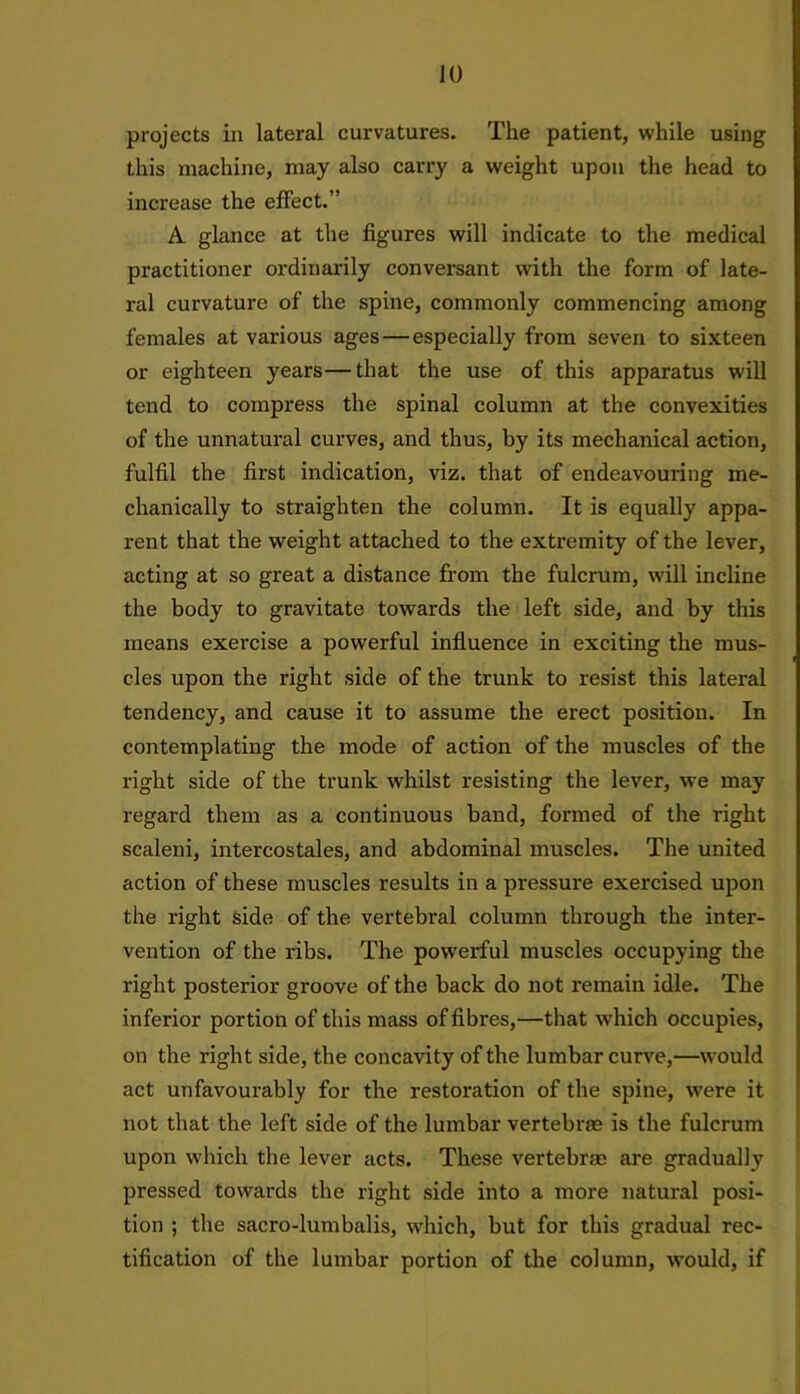 10

projects in lateral curvatures. The patient, while using this machine, may also carry a weight upon the head to increase the effect."

A glance at the figures will indicate to the medical practitioner ordinarily conversant with the form of lateral curvature of the spine, commonly commencing among females at various ages—especially from seven to sixteen or eighteen years—that the use of this apparatus will tend to compress the spinal column at the convexities of the unnatural curves, and thus, by its mechanical action, fulfil the first indication, viz. that of endeavouring mechanically to straighten the column. It is equally apparent that the weight attached to the extremity of the lever, acting at so great a distance from the fulcrum, will incline the body to gravitate towards the left side, and by this means exercise a powerful influence in exciting the muscles upon the right side of the trunk to resist this lateral tendency, and cause it to assume the erect position. In contemplating the mode of action of the muscles of the right side of the trunk whilst resisting the lever, we may regard them as a continuous band, formed of the right scaleni, intercostales, and abdominal muscles. The united action of these muscles results in a pressure exercised upon the right side of the vertebral column through the intervention of the ribs. The powerful muscles occupying the right posterior groove of the back do not remain idle. The inferior portion of this mass of fibres,—that which occupies, on the right side, the concavity of the lumbar curve,—would act unfavourably for the restoration of the spine, were it not that the left side of the lumbar vertebræ is the fulcrum upon which the lever acts. These vertebræ are gradually pressed towards the right side into a more natural position ; the sacro-lumbalis, which, but for this gradual rectification of the lumbar portion of the column, would, if